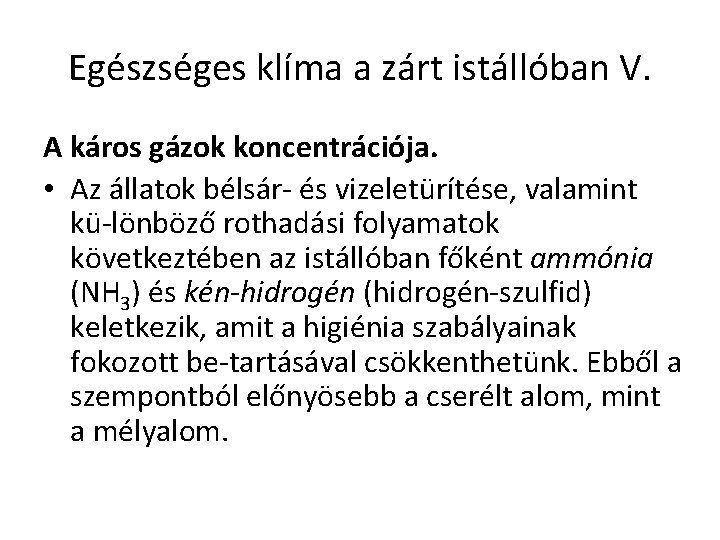 Egészséges klíma a zárt istállóban V.

A káros gázok koncentrációja.

• Az állatok bélsár- és vizeletürítése, valamint kü-lönböző rothadási folyamatok következtében az istállóban főként ammónia ($NH_3$) és kén-hidrogén (hidrogén-szulfid) keletkezik, amit a higiénia szabályainak fokozott be-tartásával csökkenthetünk. Ebből a szempontból előnyösebb a cserélt alom, mint a mélyalom.